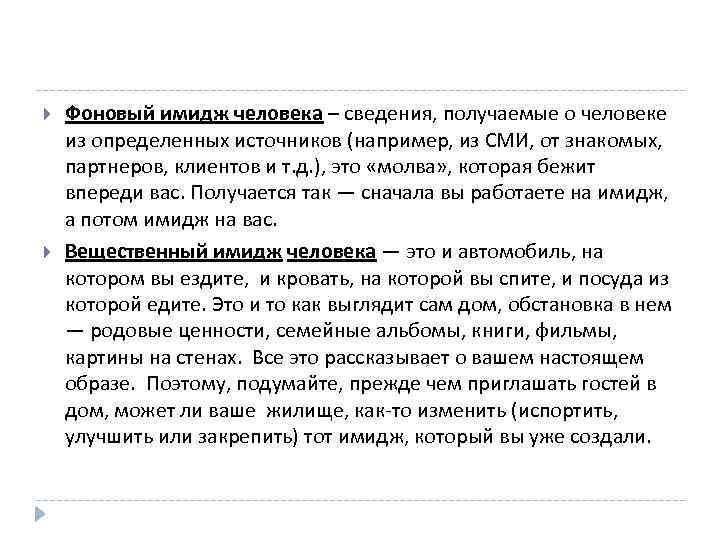 Фоновый имидж человека – сведения, получаемые о человеке из определенных источников (например, из СМИ, от знакомых, партнеров, клиентов и т.д.), это «молва», которая бежит впереди вас. Получается так — сначала вы работаете на имидж, а потом имидж на вас.

Вещественный имидж человека — это и автомобиль, на котором вы ездите, и кровать, на которой вы спите, и посуда из которой едите. Это и то как выглядит сам дом, обстановка в нем — родовые ценности, семейные альбомы, книги, фильмы, картины на стенах. Все это рассказывает о вашем настоящем образе. Поэтому, подумайте, прежде чем приглашать гостей в дом, может ли ваше жилище, как-то изменить (испортить, улучшить или закрепить) тот имидж, который вы уже создали.